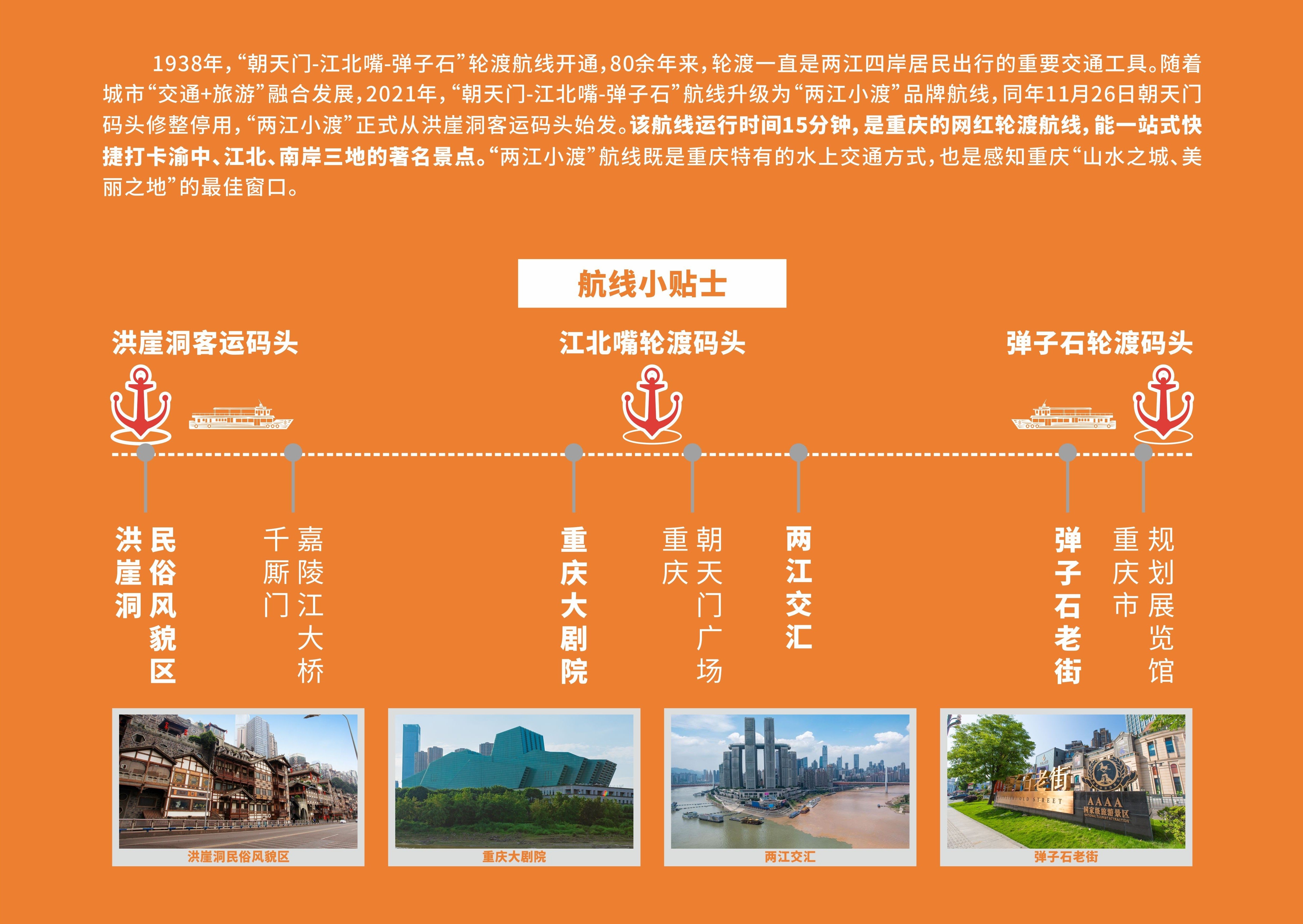 1938年,“朝天门-江北嘴-弹子石”轮渡航线开通,80余年来,轮渡一直是两江四岸居民出行的重要交通工具。随着城市“交通+旅游”融合发展,2021年,“朝天门-江北嘴-弹子石”航线升级为“两江小渡”品牌航线,同年11月26日朝天门码头修整停用,“两江小渡”正式从洪崖洞客运码头始发。该航线运行时间15分钟,是重庆的网红轮渡航线,能一站式快捷打卡渝中、江北、南岸三地的著名景点。“两江小渡”航线既是重庆特有的水上交通方式,也是感知重庆“山水之城、美丽之地”的最佳窗口。

航线小贴士

洪崖洞客运码头

江北嘴轮渡码头

弹子石轮渡码头

洪崖洞民俗风貌区

千厮门嘉陵江大桥

重庆大剧院

重庆朝天门广场

两江交汇

弹子石老街

重庆市规划展览馆

洪崖洞民俗风貌区

重庆大剧院

两江交汇

弹子石老街